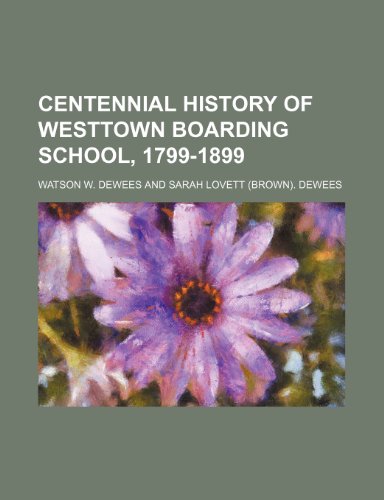 CENTENNIAL HISTORY OF WESTTOWN BOARDING SCHOOL, 1799-1899

WATSON W. DEWEES AND SARAH LOVETT (BROWN). DEWEES